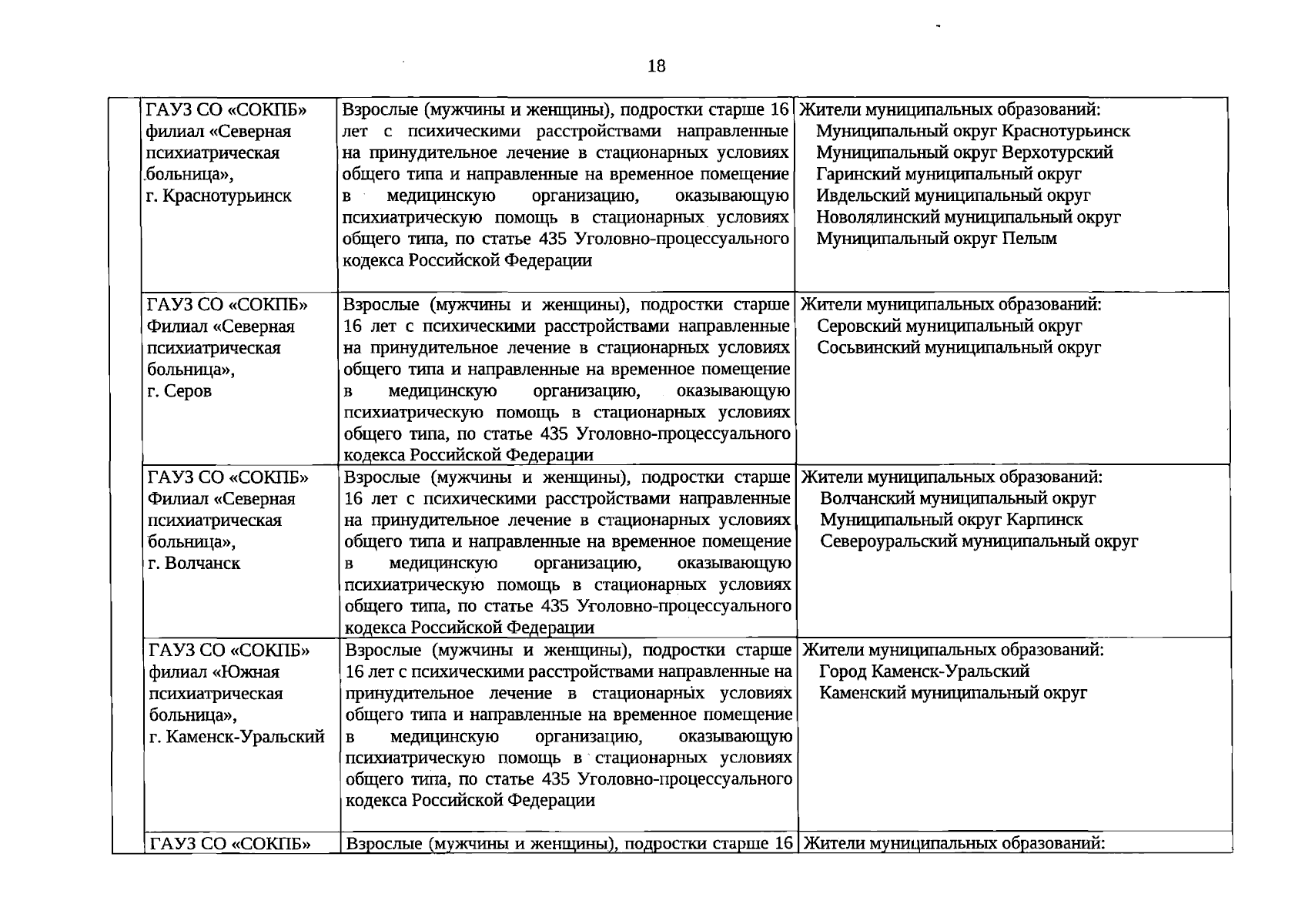 18

| | | | |
|---|---|---|---|
| | ГАУЗ СО «СОКПБ» филиал «Северная психиатрическая больница», г. Краснотурьинск | Взрослые (мужчины и женщины), подростки старше 16 лет с психическими расстройствами направленные на принудительное лечение в стационарных условиях общего типа и направленные на временное помещение в медицинскую организацию, оказывающую психиатрическую помощь в стационарных условиях общего типа, по статье 435 Уголовно-процессуального кодекса Российской Федерации | Жители муниципальных образований: Муниципальный округ Краснотурьинск Муниципальный округ Верхотурский Гаринский муниципальный округ Ивдельский муниципальный округ Новолялинский муниципальный округ Муниципальный округ Пелым |
| | ГАУЗ СО «СОКПБ» Филиал «Северная психиатрическая больница», г. Серов | Взрослые (мужчины и женщины), подростки старше 16 лет с психическими расстройствами направленные на принудительное лечение в стационарных условиях общего типа и направленные на временное помещение в медицинскую организацию, оказывающую психиатрическую помощь в стационарных условиях общего типа, по статье 435 Уголовно-процессуального кодекса Российской Федерации | Жители муниципальных образований: Серовский муниципальный округ Сосьвинский муниципальный округ |
| | ГАУЗ СО «СОКПБ» Филиал «Северная психиатрическая больница», г. Волчанск | Взрослые (мужчины и женщины), подростки старше 16 лет с психическими расстройствами направленные на принудительное лечение в стационарных условиях общего типа и направленные на временное помещение в медицинскую организацию, оказывающую психиатрическую помощь в стационарных условиях общего типа, по статье 435 Уголовно-процессуального кодекса Российской Федерации | Жители муниципальных образований: Волчанский муниципальный округ Муниципальный округ Карпинск Североуральский муниципальный округ |
| | ГАУЗ СО «СОКПБ» филиал «Южная психиатрическая больница», г. Каменск-Уральский | Взрослые (мужчины и женщины), подростки старше 16 лет с психическими расстройствами направленные на принудительное лечение в стационарных условиях общего типа и направленные на временное помещение в медицинскую организацию, оказывающую психиатрическую помощь в стационарных условиях общего типа, по статье 435 Уголовно-процессуального кодекса Российской Федерации | Жители муниципальных образований: Город Каменск-Уральский Каменский муниципальный округ |
| | ГАУЗ СО «СОКПБ» | Взрослые (мужчины и женщины), подростки старше 16 | Жители муниципальных образований: |